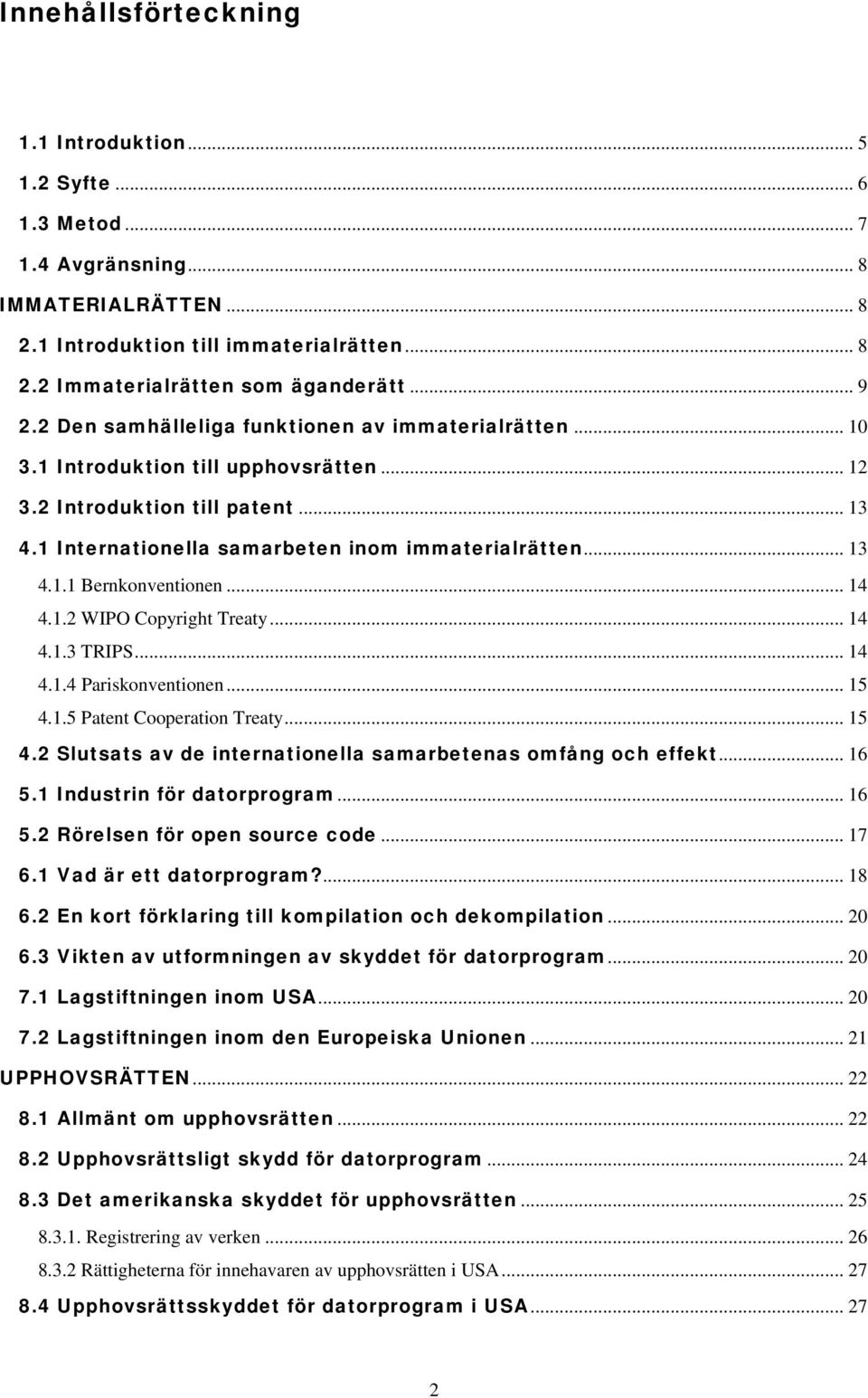 Innehållsförteckning

1.1 Introduktion ... 5
1.2 Syfte ... 6
1.3 Metod ... 7
1.4 Avgränsning ... 8
IMMATERIALRÄTTEN ... 8
2.1 Introduktion till immaterialrätten ... 8
2.2 Immaterialrätten som äganderätt ... 9
2.2 Den samhälleliga funktionen av immaterialrätten ... 10
3.1 Introduktion till upphovsrätten ... 12
3.2 Introduktion till patent ... 13
4.1 Internationella samarbeten inom immaterialrätten ... 13
4.1.1 Bernkonventionen ... 14
4.1.2 WIPO Copyright Treaty ... 14
4.1.3 TRIPS ... 14
4.1.4 Pariskonventionen ... 15
4.1.5 Patent Cooperation Treaty ... 15
4.2 Slutsats av de internationella samarbetenas omfång och effekt ... 16
5.1 Industrin för datorprogram ... 16
5.2 Rörelsen för open source code ... 17
6.1 Vad är ett datorprogram? ... 18
6.2 En kort förklaring till kompilation och dekompilation ... 20
6.3 Vikten av utformningen av skyddet för datorprogram ... 20
7.1 Lagstiftningen inom USA ... 20
7.2 Lagstiftningen inom den Europeiska Unionen ... 21
UPPHOVSRÄTTEN ... 22
8.1 Allmänt om upphovsrätten ... 22
8.2 Upphovsrättsligt skydd för datorprogram ... 24
8.3 Det amerikanska skyddet för upphovsrätten ... 25
8.3.1. Registrering av verken ... 26
8.3.2 Rättigheterna för innehavaren av upphovsrätten i USA ... 27
8.4 Upphovsrättsskyddet för datorprogram i USA ... 27

2